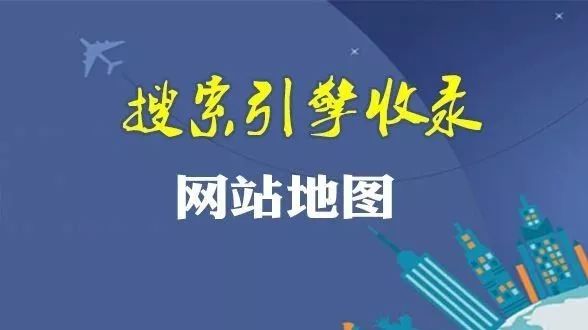 搜索引擎收录

网站地图